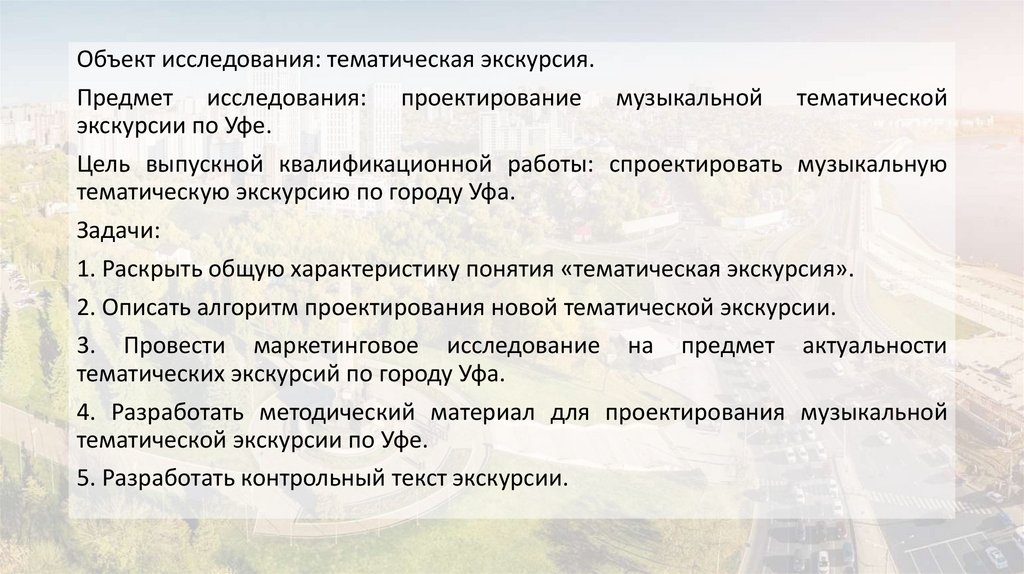 Объект исследования: тематическая экскурсия.

Предмет исследования: проектирование музыкальной тематической экскурсии по Уфе.

Цель выпускной квалификационной работы: спроектировать музыкальную тематическую экскурсию по городу Уфа.

Задачи:

1. Раскрыть общую характеристику понятия «тематическая экскурсия».

2. Описать алгоритм проектирования новой тематической экскурсии.

3. Провести маркетинговое исследование на предмет актуальности тематических экскурсий по городу Уфа.

4. Разработать методический материал для проектирования музыкальной тематической экскурсии по Уфе.

5. Разработать контрольный текст экскурсии.